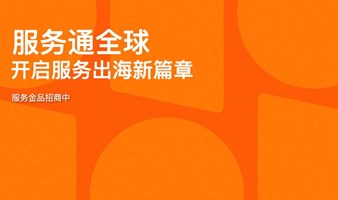 服务通全球
开启服务出海新篇章

服务金品招商中